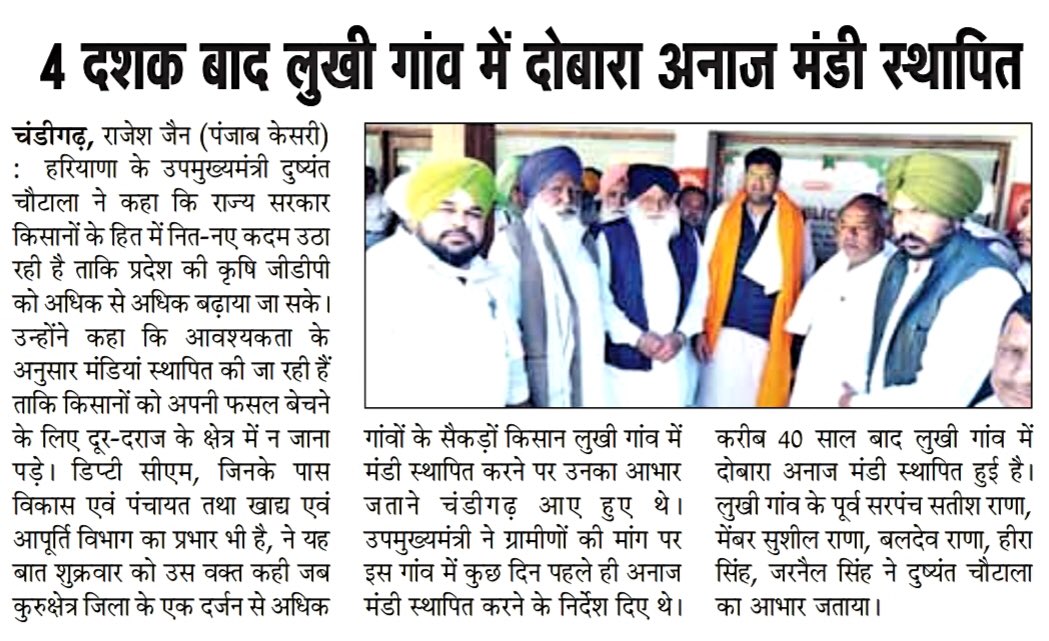 4 दशक बाद लुखी गांव में दोबारा अनाज मंडी स्थापित

चंडीगढ़, राजेश जैन (पंजाब केसरी) : हरियाणा के उपमुख्यमंत्री दुष्यंत चौटाला ने कहा कि राज्य सरकार किसानों के हित में नित-नए कदम उठा रही है ताकि प्रदेश की कृषि जीडीपी को अधिक से अधिक बढ़ाया जा सके। उन्होंने कहा कि आवश्यकता के अनुसार मंडियां स्थापित की जा रही हैं ताकि किसानों को अपनी फसल बेचने के लिए दूर-दराज के क्षेत्र में न जाना पड़े। डिप्टी सीएम, जिनके पास विकास एवं पंचायत तथा खाद्य एवं आपूर्ति विभाग का प्रभार भी है, ने यह बात शुक्रवार को उस वक्त कही जब कुरुक्षेत्र जिला के एक दर्जन से अधिक गांवों के सैकड़ों किसान लुखी गांव में मंडी स्थापित करने पर उनका आभार जताने चंडीगढ़ आए हुए थे। उपमुख्यमंत्री ने ग्रामीणों की मांग पर इस गांव में कुछ दिन पहले ही अनाज मंडी स्थापित करने के निर्देश दिए थे। करीब 40 साल बाद लुखी गांव में दोबारा अनाज मंडी स्थापित हुई है। लुखी गांव के पूर्व सरपंच सतीश राणा, मेंबर सुशील राणा, बलदेव राणा, हीरा सिंह, जरनैल सिंह ने दुष्यंत चौटाला का आभार जताया।